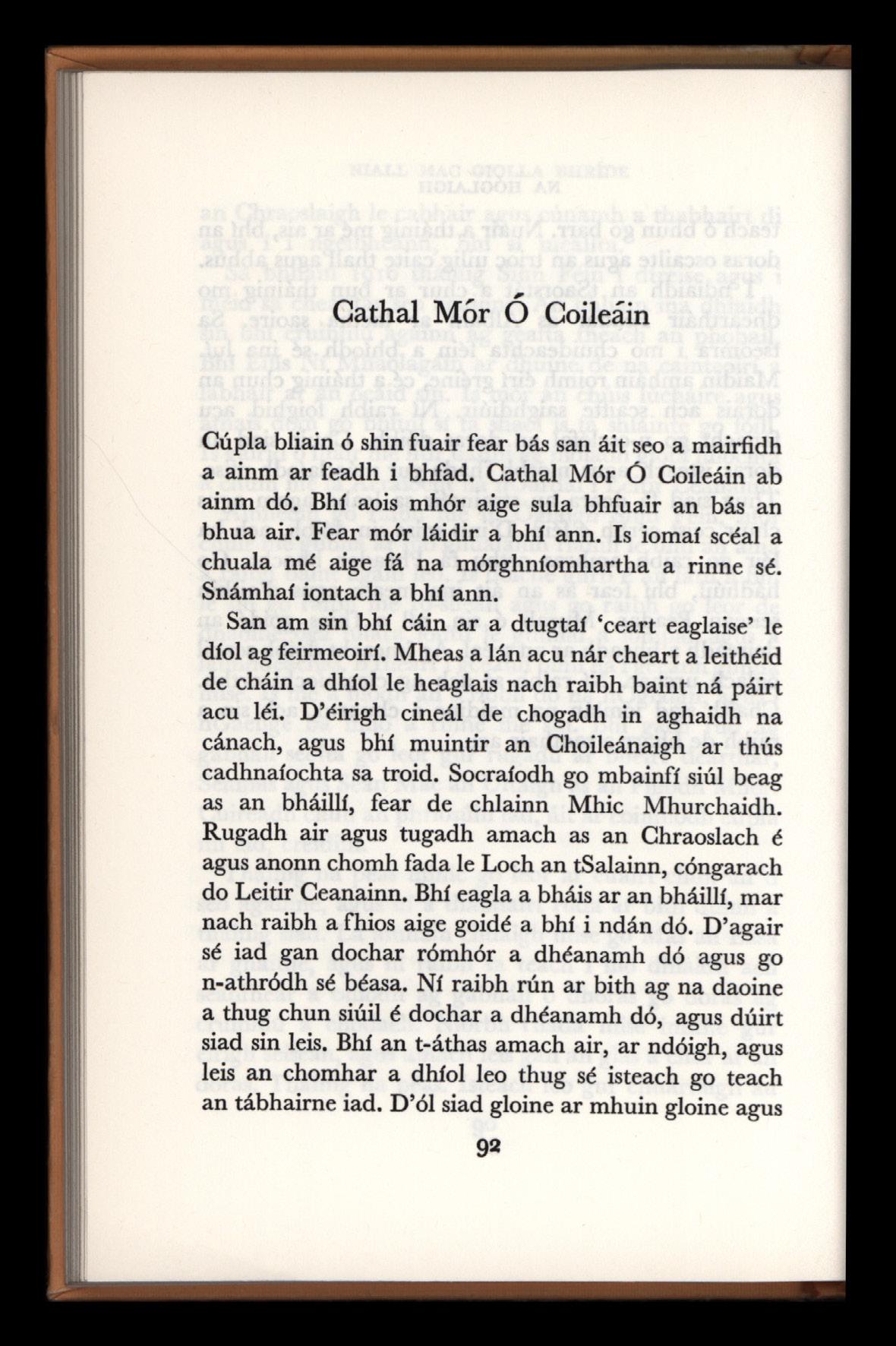 Cathal Mór Ó Coileáin

Cúpla bliain ó shin fuair fear bás san áit seo a mairfidh a ainm ar feadh i bhfad. Cathal Mór Ó Coileáin ab ainm dó. Bhí aois mhór aige sula bhfuair an bás an bhua air. Fear mór láidir a bhí ann. Is iomaí scéal a chuala mé aige fá na mórghníomhartha a rinne sé. Snámhaí iontach a bhí ann.

San am sin bhí cáin ar a dtugtaí 'ceart eaglaise' le díol ag feirmeoirí. Mheas a lán acu nár cheart a leithéid de cháin a dhíol le heaglais nach raibh baint ná páirt acu léi. D'éirigh cineál de chogadh in aghaidh na cánach, agus bhí muintir an Choileánaigh ar thús cadhnaíochta sa troid. Socraíodh go mbainfí siúl beag as an bháillí, fear de chlainn Mhic Mhurchaidh. Rugadh air agus tugadh amach as an Chraoslach é agus anonn chomh fada le Loch an tSalainn, cóngarach do Leitir Ceanainn. Bhí eagla a bháis ar an bháillí, mar nach raibh a fhios aige goidé a bhí i ndán dó. D'agair sé iad gan dochar rómhór a dhéanamh dó agus go n-athródh sé béasa. Ní raibh rún ar bith ag na daoine a thug chun siúil é dochar a dhéanamh dó, agus dúirt siad sin leis. Bhí an t-áthas amach air, ar ndóigh, agus leis an chomhar a dhíol leo thug sé isteach go teach an tábhairne iad. D'ól siad gloine ar mhuin gloine agus

92